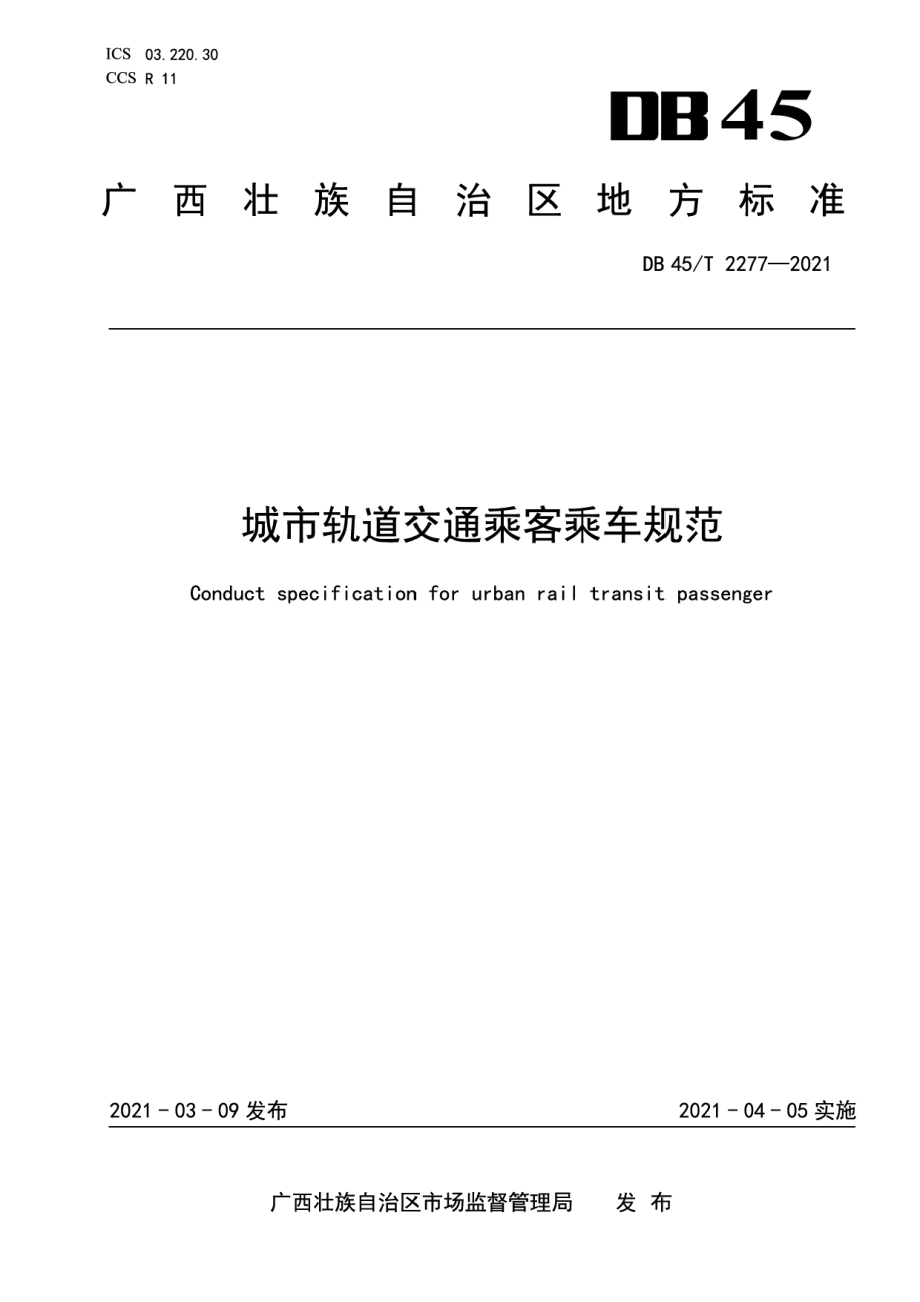 ICS 03.220.30
CCS R 11

DB45

广西壮族自治区地方标准

DB 45/T 2277—2021

城市轨道交通乘客乘车规范

Conduct specification for urban rail transit passenger

2021 - 03 - 09 发布

2021 - 04 - 05 实施

广西壮族自治区市场监督管理局 发 布